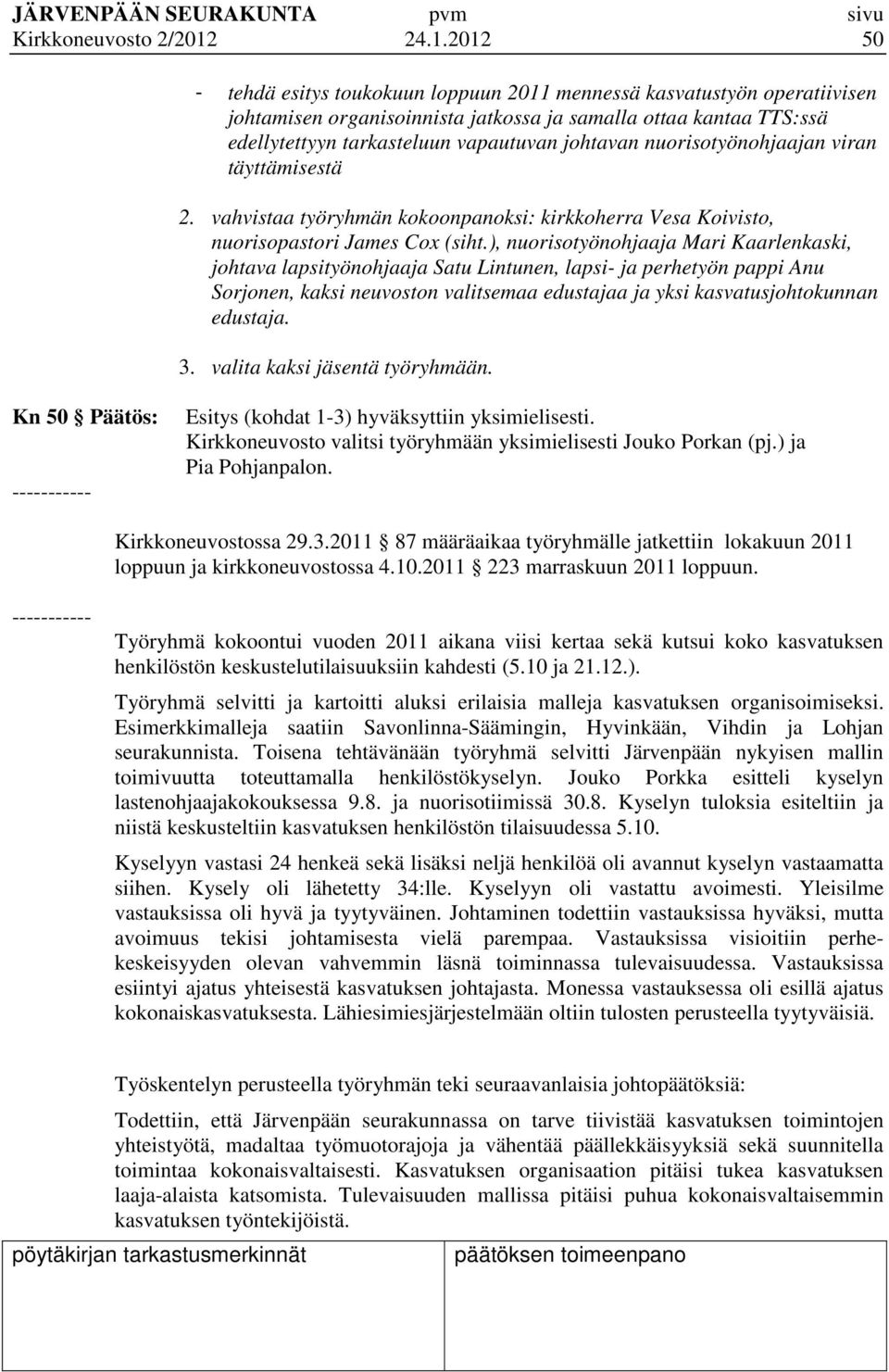 JÄRVENPÄÄN SEURAKUNTA pvm sivu
Kirkkoneuvosto 2/2012 24.1.2012 50

- tehdä esitys toukokuun loppuun 2011 mennessä kasvatustyön operatiivisen johtamisen organisoinnista jatkossa ja samalla ottaa kantaa TTS:ssä edellytettyyn tarkasteluun vapautuvan johtavan nuorisotyönohjaajan viran täyttämisestä

2. vahvistaa työryhmän kokoonpanoksi: kirkkoherra Vesa Koivisto, nuorisopastori James Cox (siht.), nuorisotyönohjaaja Mari Kaarlenkaski, johtava lapsityönohjaaja Satu Lintunen, lapsi- ja perhetyön pappi Anu Sorjonen, kaksi neuvoston valitsemaa edustajaa ja yksi kasvatusjohtokunnan edustaja.

3. valita kaksi jäsentä työryhmään.

Kn 50 Päätös: Esitys (kohdat 1-3) hyväksyttiin yksimielisesti. Kirkkoneuvosto valitsi työryhmään yksimielisesti Jouko Porkan (pj.) ja Pia Pohjanpalon.

-----------

Kirkkoneuvostossa 29.3.2011 87 määräaikaa työryhmälle jatkettiin lokakuun 2011 loppuun ja kirkkoneuvostossa 4.10.2011 223 marraskuun 2011 loppuun.

-----------

Työryhmä kokoontui vuoden 2011 aikana viisi kertaa sekä kutsui koko kasvatuksen henkilöstön keskustelutilaisuuksiin kahdesti (5.10 ja 21.12.).

Työryhmä selvitti ja kartoitti aluksi erilaisia malleja kasvatuksen organisoimiseksi. Esimerkkimalleja saatiin Savonlinna-Säämingin, Hyvinkään, Vihdin ja Lohjan seurakunnista. Toisena tehtävänään työryhmä selvitti Järvenpään nykyisen mallin toimivuutta toteuttamalla henkilöstökyselyn. Jouko Porkka esitteli kyselyn lastenohjaajakokouksessa 9.8. ja nuorisotiimissä 30.8. Kyselyn tuloksia esiteltiin ja niistä keskusteltiin kasvatuksen henkilöstön tilaisuudessa 5.10.

Kyselyyn vastasi 24 henkeä sekä lisäksi neljä henkilöä oli avannut kyselyn vastaamatta siihen. Kysely oli lähetetty 34:lle. Kyselyyn oli vastattu avoimesti. Yleisilme vastauksissa oli hyvä ja tyytyväinen. Johtaminen todettiin vastauksissa hyväksi, mutta avoimuus tekisi johtamisesta vielä parempaa. Vastauksissa visioitiin perhekeskeisyyden olevan vahvemmin läsnä toiminnassa tulevaisuudessa. Vastauksissa esiintyi ajatus yhteisestä kasvatuksen johtajasta. Monessa vastauksessa oli esillä ajatus kokonaiskasvatuksesta. Lähiesimiesjärjestelmään oltiin tulosten perusteella tyytyväisiä.

Työskentelyn perusteella työryhmän teki seuraavanlaisia johtopäätöksiä:

Todettiin, että Järvenpään seurakunnassa on tarve tiivistää kasvatuksen toimintojen yhteistyötä, madaltaa työmuotorajoja ja vähentää päällekkäisyyksiä sekä suunnitella toimintaa kokonaisvaltaisesti. Kasvatuksen organisaation pitäisi tukea kasvatuksen laaja-alaista katsomista. Tulevaisuuden mallissa pitäisi puhua kokonaisvaltaisemmin kasvatuksen työntekijöistä.

pöytäkirjan tarkastusmerkinnät päätöksen toimeenpano